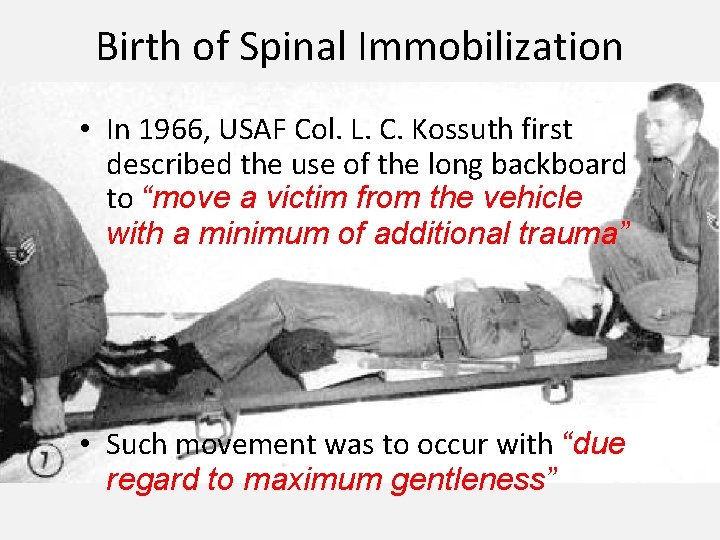 Birth of Spinal Immobilization

• In 1966, USAF Col. L. C. Kossuth first described the use of the long backboard to "move a victim from the vehicle with a minimum of additional trauma"

• Such movement was to occur with "due regard to maximum gentleness"

7